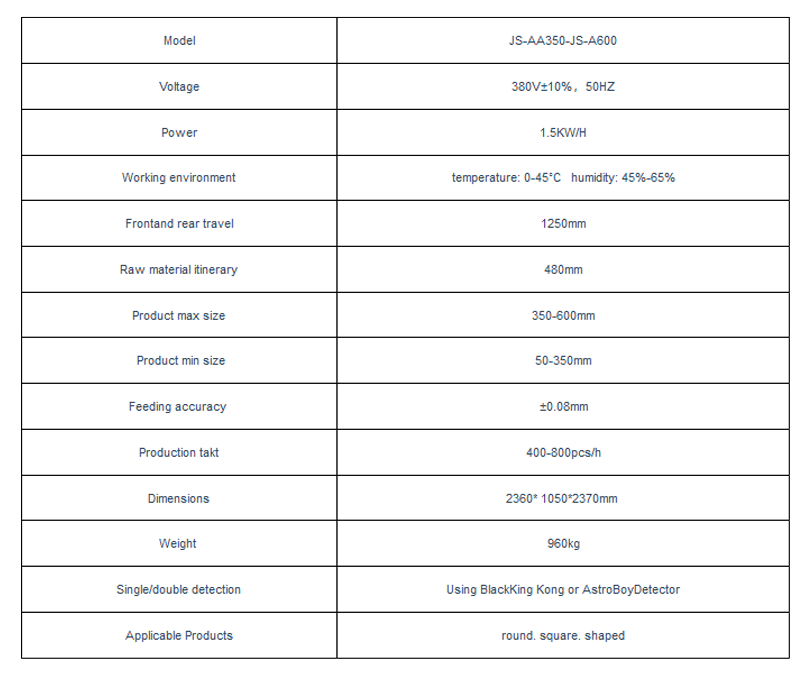 | Model | JS-AA350-JS-A600 |
|---|---|
| Voltage | 380V±10%，50HZ |
| Power | 1.5KW/H |
| Working environment | temperature: 0-45°C humidity: 45%-65% |
| Frontand rear travel | 1250mm |
| Raw material itinerary | 480mm |
| Product max size | 350-600mm |
| Product min size | 50-350mm |
| Feeding accuracy | ±0.08mm |
| Production takt | 400-800pcs/h |
| Dimensions | 2360* 1050*2370mm |
| Weight | 960kg |
| Single/double detection | Using BlackKing Kong or AstroBoyDetector |
| Applicable Products | round. square. shaped |